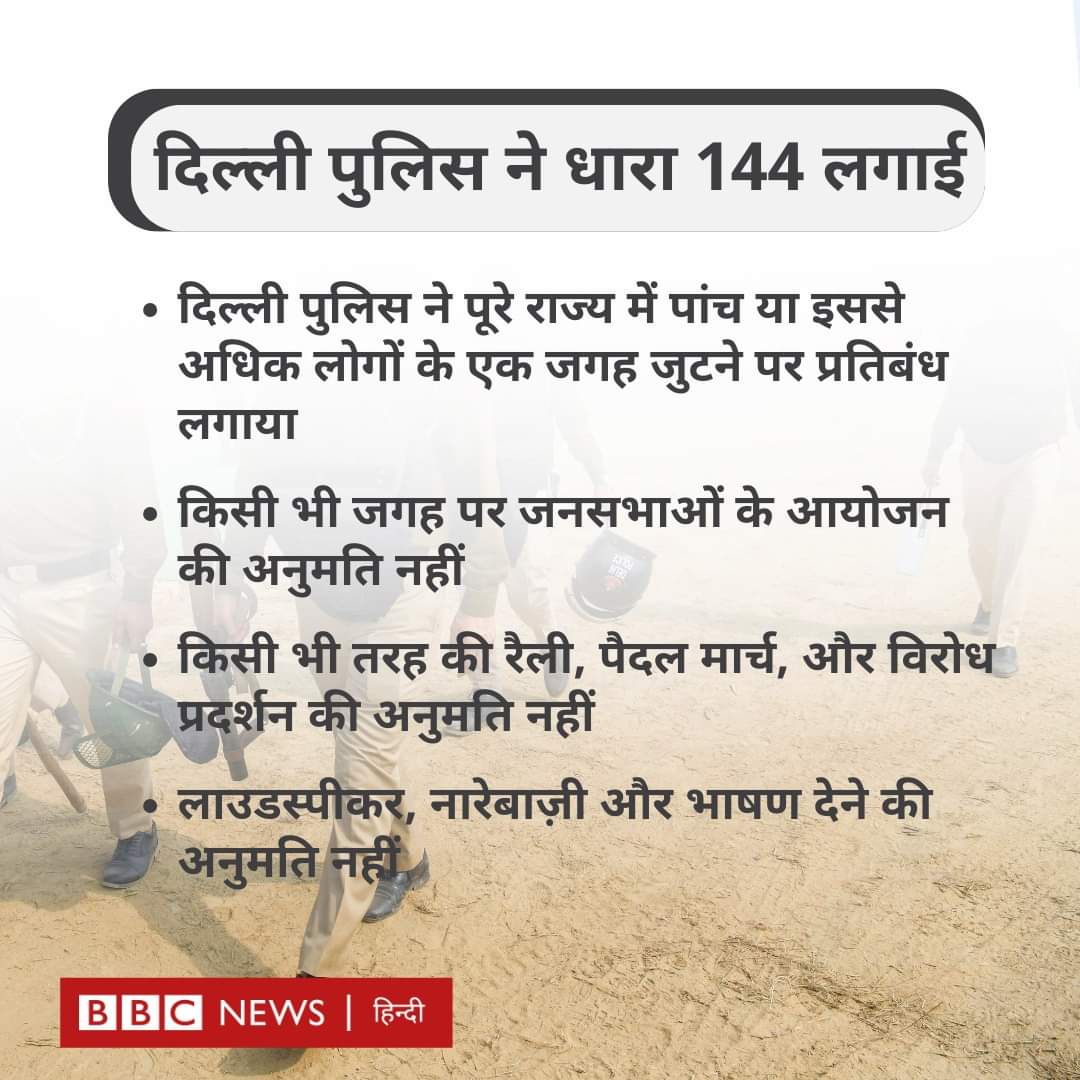 दिल्ली पुलिस ने धारा 144 लगाई

• दिल्ली पुलिस ने पूरे राज्य में पांच या इससे अधिक लोगों के एक जगह जुटने पर प्रतिबंध लगाया

• किसी भी जगह पर जनसभाओं के आयोजन की अनुमति नहीं

• किसी भी तरह की रैली, पैदल मार्च, और विरोध प्रदर्शन की अनुमति नहीं

• लाउडस्पीकर, नारेबाज़ी और भाषण देने की अनुमति नहीं

BBC NEWS | हिन्दी